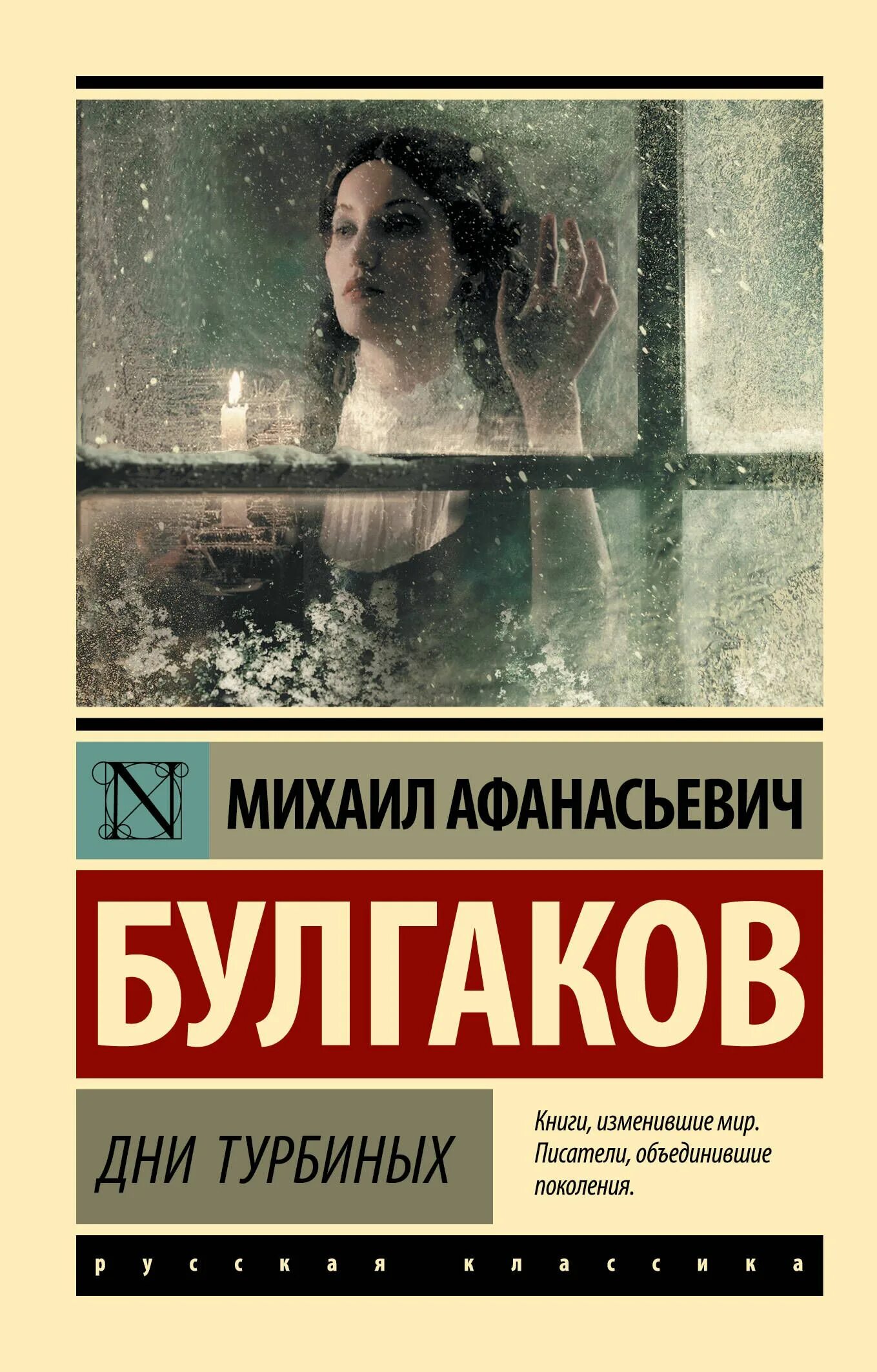 N

МИХАИЛ АФАНАСЬЕВИЧ

БУЛГАКОВ

ДНИ ТУРБИНЫХ

Книги, изменившие мир. Писатели, объединившие поколения.

русская классика